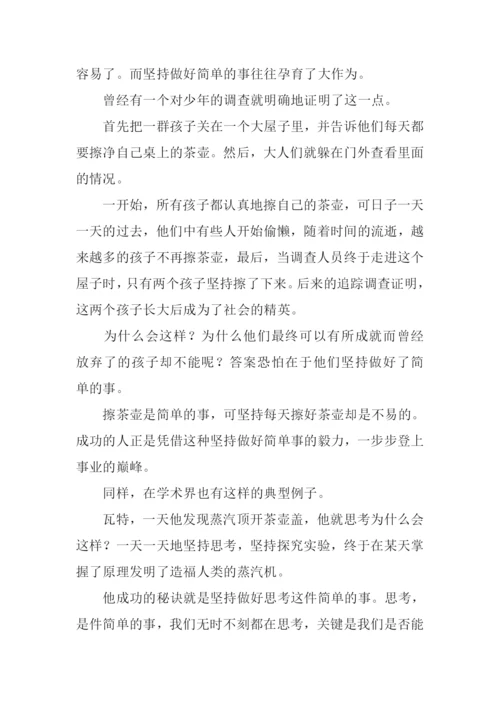 容易了。而坚持做好简单的事往往孕育了大作为。

曾经有一个对少年的调查就明确地证明了这一点。

首先把一群孩子关在一个大屋子里，并告诉他们每天都要擦净自己桌上的茶壶。然后，大人们就躲在门外查看里面的情况。

一开始，所有孩子都认真地擦自己的茶壶，可日子一天一天的过去，他们中有些人开始偷懒，随着时间的流逝，越来越多的孩子不再擦茶壶，最后，当调查人员终于走进这个屋子时，只有两个孩子坚持擦了下来。后来的追踪调查证明，这两个孩子长大后成为了社会的精英。

为什么会这样？为什么他们最终可以有所成就而曾经放弃了的孩子却不能呢？答案恐怕在于他们坚持做好了简单的事。

擦茶壶是简单的事，可坚持每天擦好茶壶却是不易的。成功的人正是凭借这种坚持做好简单事的毅力，一步步登上事业的巅峰。

同样，在学术界也有这样的典型例子。

瓦特，一天他发现蒸汽顶开茶壶盖，他就思考为什么会这样？一天一天地坚持思考，坚持探究实验，终于在某天掌握了原理发明了造福人类的蒸汽机。

他成功的秘诀就是坚持做好思考这件简单的事。思考，是件简单的事，我们无时不刻都在思考，关键是我们是否能